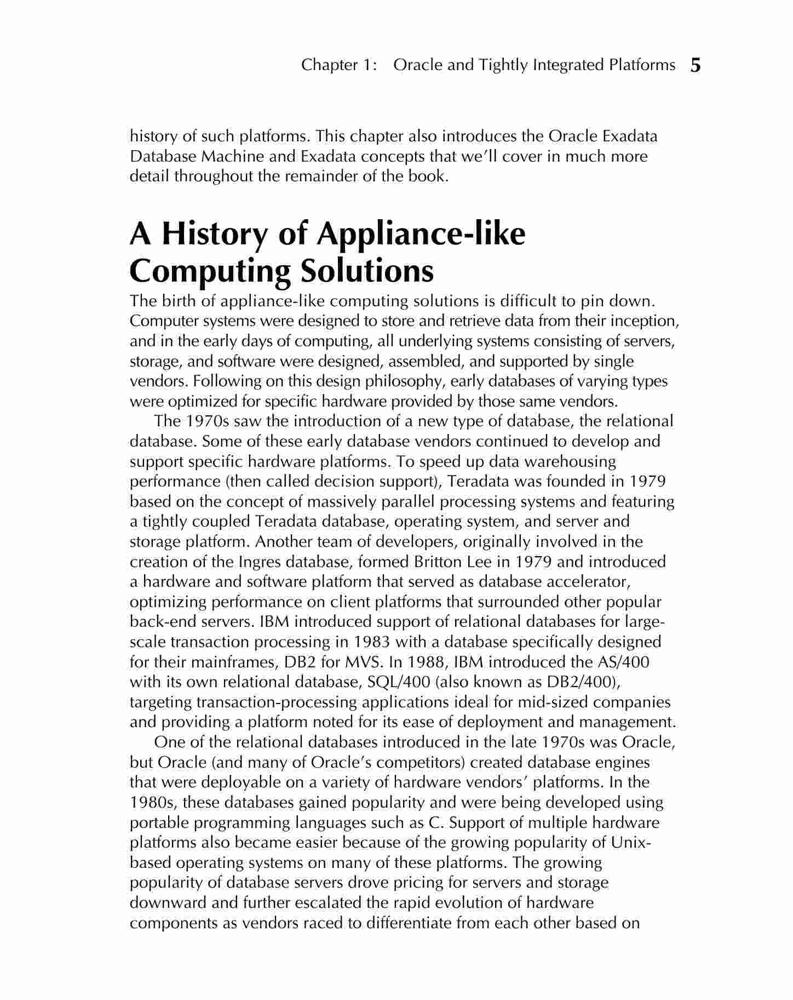 Chapter 1: Oracle and Tightly Integrated Platforms 5

history of such platforms. This chapter also introduces the Oracle Exadata Database Machine and Exadata concepts that we'll cover in much more detail throughout the remainder of the book.

A History of Appliance-like Computing Solutions

The birth of appliance-like computing solutions is difficult to pin down. Computer systems were designed to store and retrieve data from their inception, and in the early days of computing, all underlying systems consisting of servers, storage, and software were designed, assembled, and supported by single vendors. Following on this design philosophy, early databases of varying types were optimized for specific hardware provided by those same vendors.

The 1970s saw the introduction of a new type of database, the relational database. Some of these early database vendors continued to develop and support specific hardware platforms. To speed up data warehousing performance (then called decision support), Teradata was founded in 1979 based on the concept of massively parallel processing systems and featuring a tightly coupled Teradata database, operating system, and server and storage platform. Another team of developers, originally involved in the creation of the Ingres database, formed Britton Lee in 1979 and introduced a hardware and software platform that served as database accelerator, optimizing performance on client platforms that surrounded other popular back-end servers. IBM introduced support of relational databases for large-scale transaction processing in 1983 with a database specifically designed for their mainframes, DB2 for MVS. In 1988, IBM introduced the AS/400 with its own relational database, SQL/400 (also known as DB2/400), targeting transaction-processing applications ideal for mid-sized companies and providing a platform noted for its ease of deployment and management.

One of the relational databases introduced in the late 1970s was Oracle, but Oracle (and many of Oracle's competitors) created database engines that were deployable on a variety of hardware vendors' platforms. In the 1980s, these databases gained popularity and were being developed using portable programming languages such as C. Support of multiple hardware platforms also became easier because of the growing popularity of Unix-based operating systems on many of these platforms. The growing popularity of database servers drove pricing for servers and storage downward and further escalated the rapid evolution of hardware components as vendors raced to differentiate from each other based on